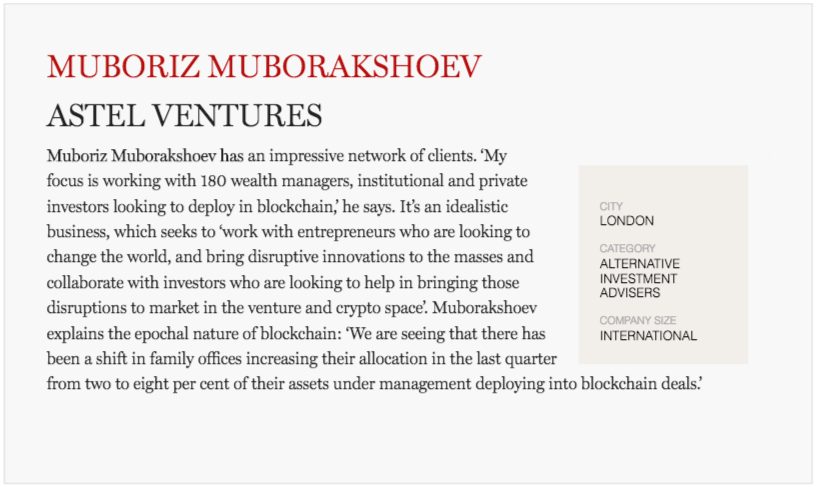 MUBORIZ MUBORAKSHOEV

ASTEL VENTURES

Muboriz Muborakshoev has an impressive network of clients. ‘My focus is working with 180 wealth managers, institutional and private investors looking to deploy in blockchain,’ he says. It’s an idealistic business, which seeks to ‘work with entrepreneurs who are looking to change the world, and bring disruptive innovations to the masses and collaborate with investors who are looking to help in bringing those disruptions to market in the venture and crypto space’. Muborakshoev explains the epochal nature of blockchain: ‘We are seeing that there has been a shift in family offices increasing their allocation in the last quarter from two to eight per cent of their assets under management deploying into blockchain deals.’

CITY
LONDON

CATEGORY
ALTERNATIVE INVESTMENT ADVISERS

COMPANY SIZE
INTERNATIONAL